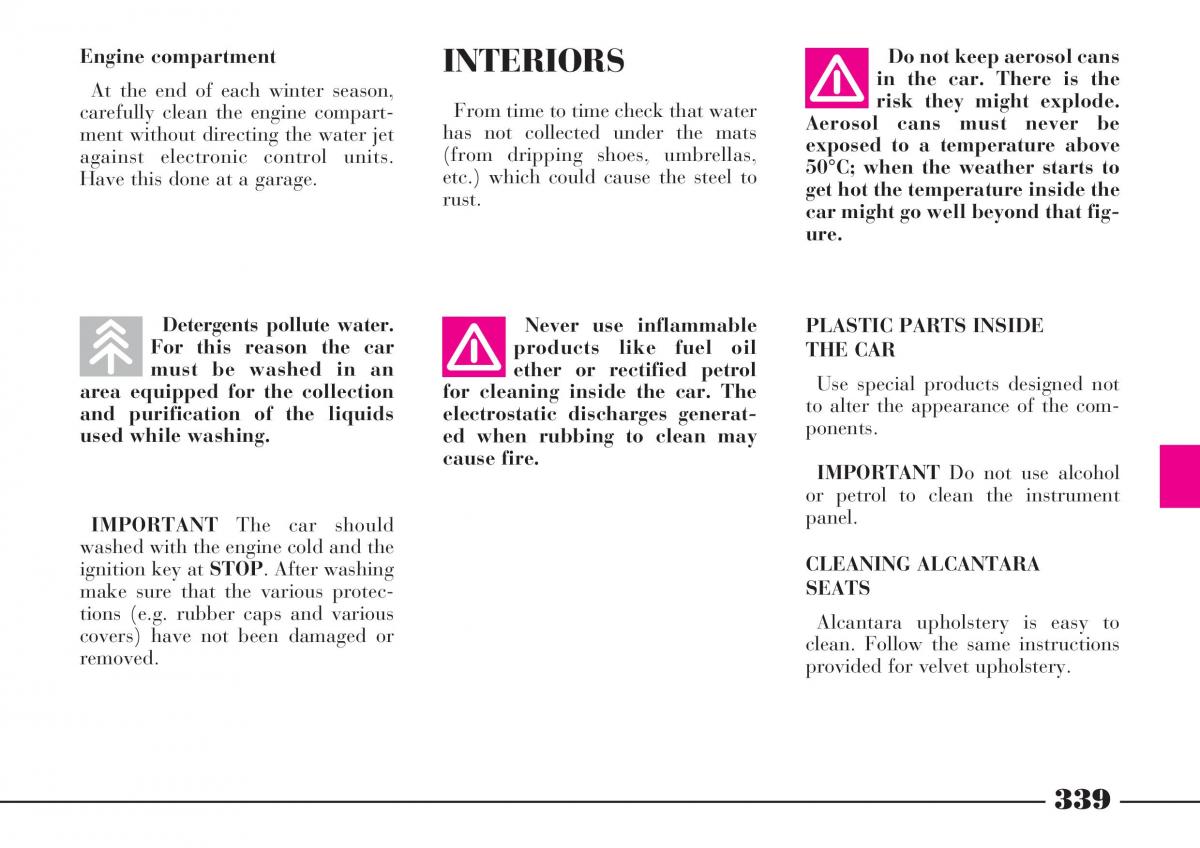 Engine compartment

At the end of each winter season, carefully clean the engine compartment without directing the water jet against electronic control units. Have this done at a garage.

Detergents pollute water. For this reason the car must be washed in an area equipped for the collection and purification of the liquids used while washing.

IMPORTANT The car should washed with the engine cold and the ignition key at STOP. After washing make sure that the various protections (e.g. rubber caps and various covers) have not been damaged or removed.

INTERIORS

From time to time check that water has not collected under the mats (from dripping shoes, umbrellas, etc.) which could cause the steel to rust.

Never use inflammable products like fuel oil ether or rectified petrol for cleaning inside the car. The electrostatic discharges generated when rubbing to clean may cause fire.

Do not keep aerosol cans in the car. There is the risk they might explode. Aerosol cans must never be exposed to a temperature above 50°C; when the weather starts to get hot the temperature inside the car might go well beyond that figure.

PLASTIC PARTS INSIDE THE CAR

Use special products designed not to alter the appearance of the components.

IMPORTANT Do not use alcohol or petrol to clean the instrument panel.

CLEANING ALCANTARA SEATS

Alcantara upholstery is easy to clean. Follow the same instructions provided for velvet upholstery.

339